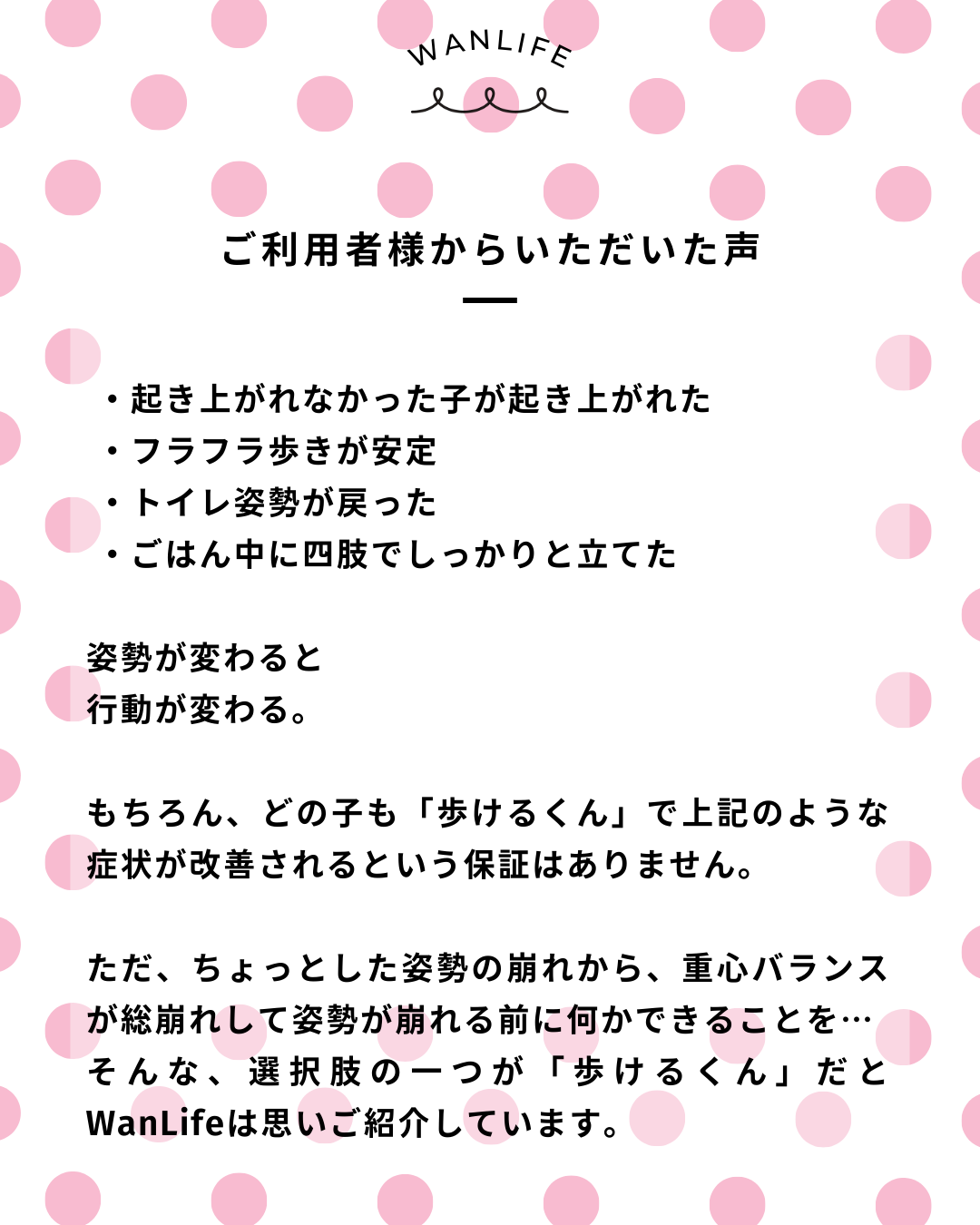 WANLIFE

ご利用者様からいただいた声

・起き上がれなかった子が起き上がれた
・フラフラ歩きが安定
・トイレ姿勢が戻った
・ごはん中に四肢でしっかりと立てた

姿勢が変わると
行動が変わる。

もちろん、どの子も「歩けるくん」で上記のような症状が改善されるという保証はありません。

ただ、ちょっとした姿勢の崩れから、重心バランスが総崩れして姿勢が崩れる前に何かできることを…
そんな、選択肢の一つが「歩けるくん」だとWanLifeは思いご紹介しています。